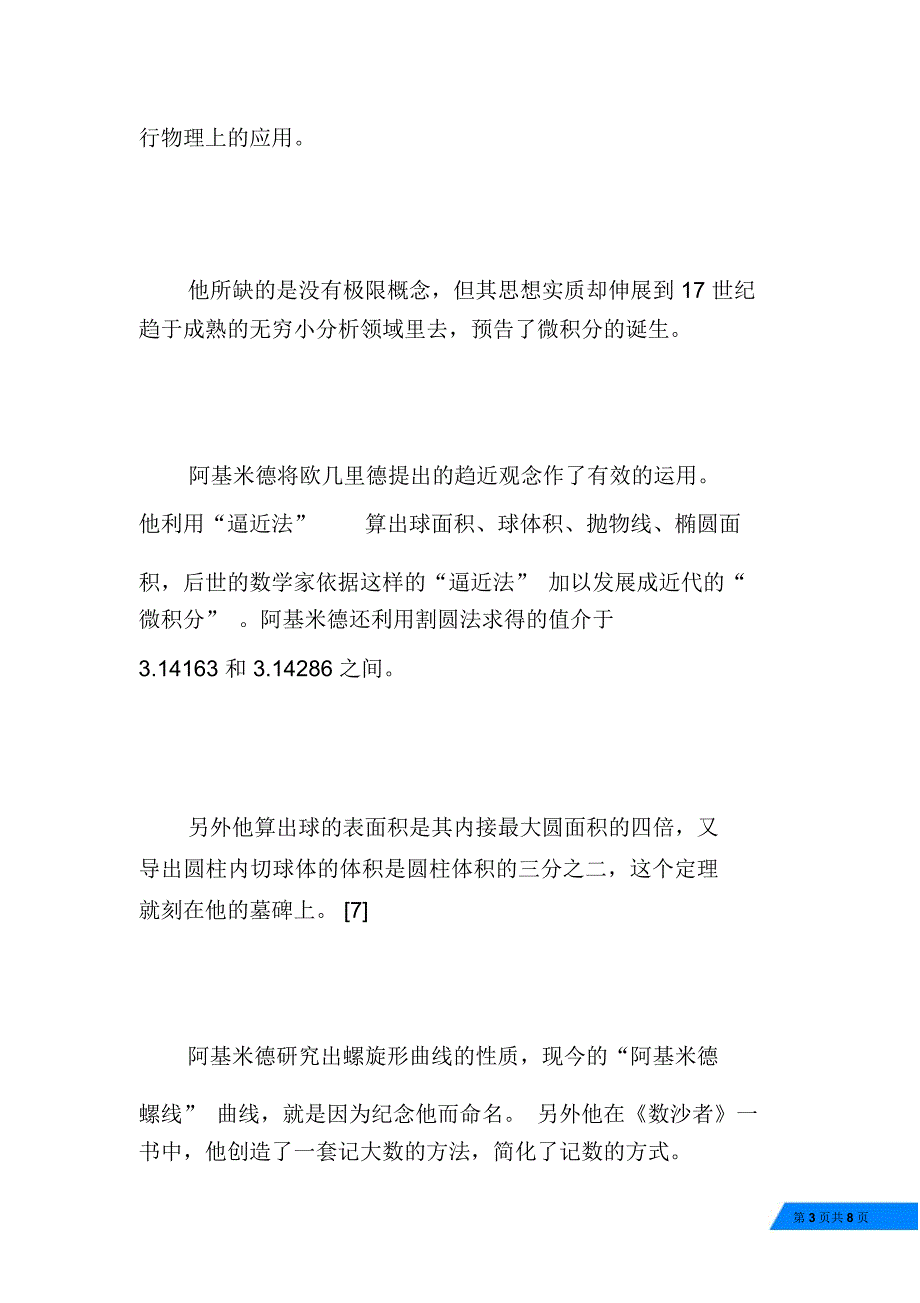 行物理上的应用。

他所缺的是没有极限概念，但其思想实质却伸展到 17 世纪趋于成熟的无穷小分析领域里去，预告了微积分的诞生。

阿基米德将欧几里德提出的趋近观念作了有效的运用。他利用“逼近法” 算出球面积、球体积、抛物线、椭圆面积，后世的数学家依据这样的“逼近法” 加以发展成近代的“微积分” 。阿基米德还利用割圆法求得的值介于 3.14163 和 3.14286 之间。

另外他算出球的表面积是其内接最大圆面积的四倍，又导出圆柱内切球体的体积是圆柱体积的三分之二，这个定理就刻在他的墓碑上。 [7]

阿基米德研究出螺旋形曲线的性质，现今的“阿基米德螺线” 曲线，就是因为纪念他而命名。 另外他在《数沙者》一书中，他创造了一套记大数的方法，简化了记数的方式。

第 3 页共 8 页